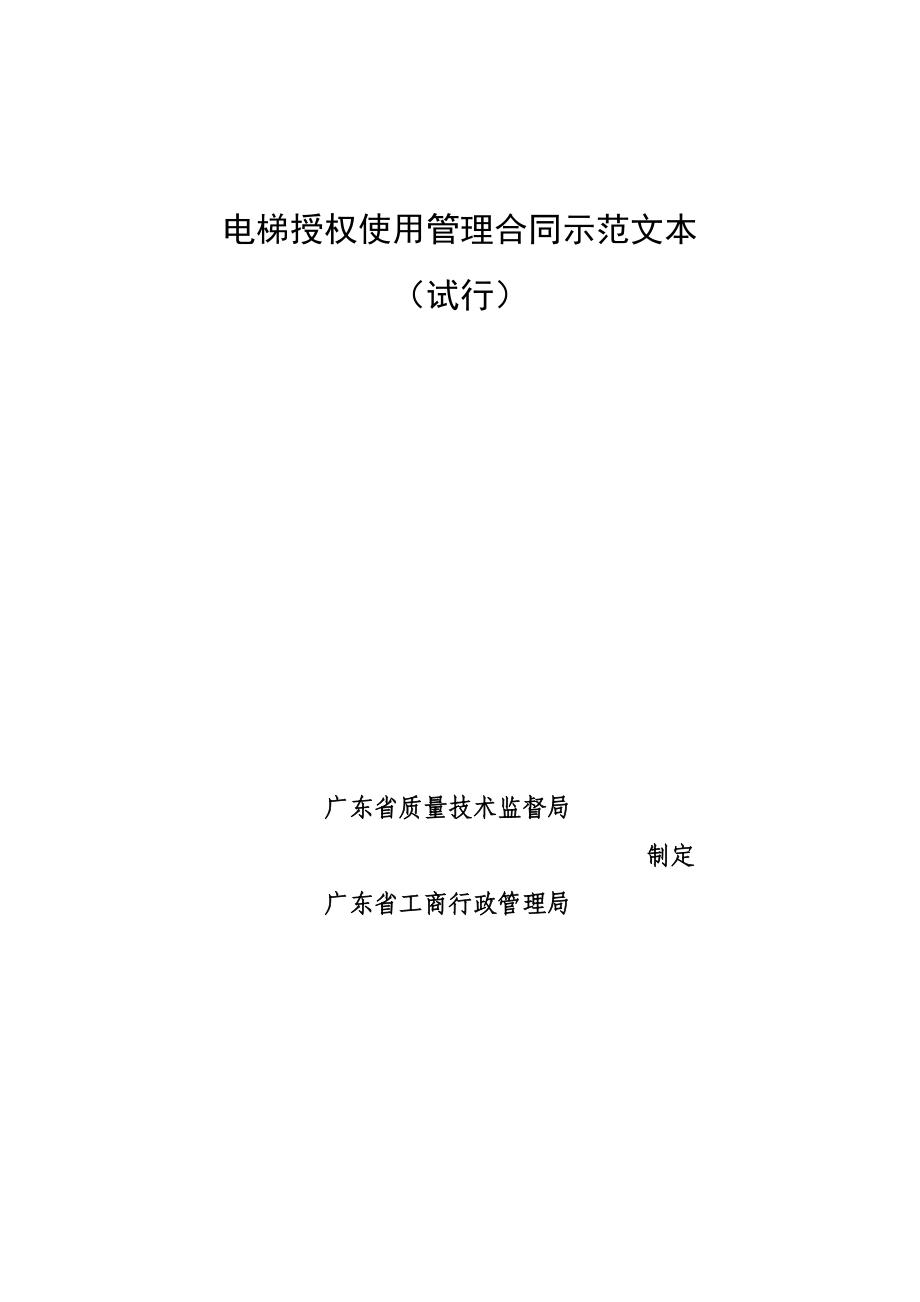 电梯授权使用管理合同示范文本

（试行）

广东省质量技术监督局

制定

广东省工商行政管理局